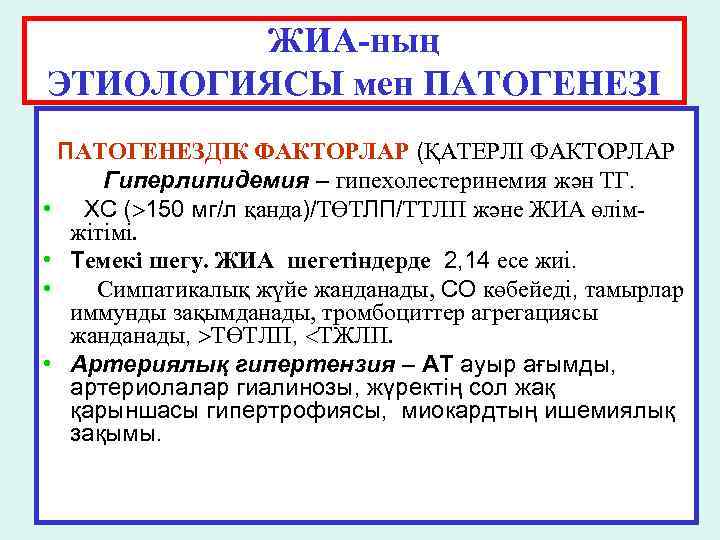 ЖИА-ның ЭТИОЛОГИЯСЫ мен ПАТОГЕНЕЗІ

ПАТОГЕНЕЗДІК ФАКТОРЛАР (ҚАТЕРЛІ ФАКТОРЛАР

Гиперлипидемия – гипехолестеринемия жән ТГ.

• ХС (>150 мг/л қанда)/ТӨТЛП/ТТЛП және ЖИА өлім-жітімі.

• Темекі шегу. ЖИА шегетіндерде 2,14 есе жиі.

• Симпатикалық жүйе жанданады, СО көбейеді, тамырлар иммунды зақымданады, тромбоциттер агрегациясы жанданады, >ТӨТЛП, <ТЖЛП.

• Артериялық гипертензия – АТ ауыр ағымды, артериолалар гиалинозы, жүректің сол жақ қарыншасы гипертрофиясы, миокардтың ишемиялық зақымы.